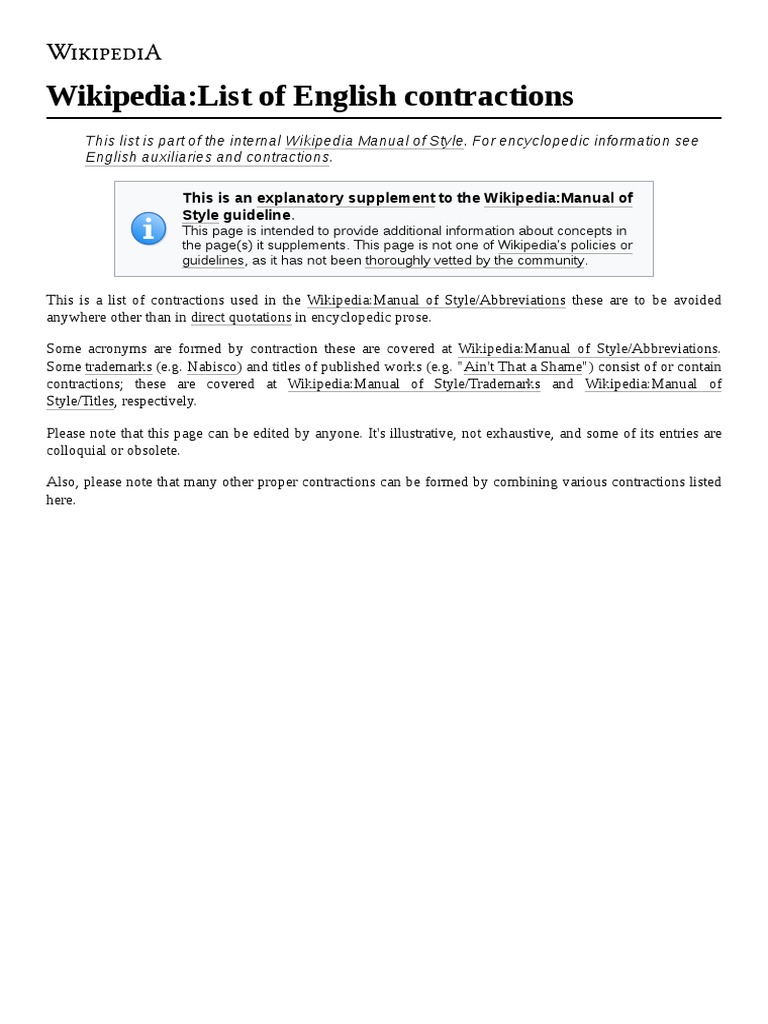 WIKIPEDIA

Wikipedia:List of English contractions

This list is part of the internal Wikipedia Manual of Style. For encyclopedic information see English auxiliaries and contractions.

This is an explanatory supplement to the Wikipedia:Manual of Style guideline.
This page is intended to provide additional information about concepts in the page(s) it supplements. This page is not one of Wikipedia's policies or guidelines, as it has not been thoroughly vetted by the community.

This is a list of contractions used in the Wikipedia:Manual of Style/Abbreviations these are to be avoided anywhere other than in direct quotations in encyclopedic prose.

Some acronyms are formed by contraction these are covered at Wikipedia:Manual of Style/Abbreviations. Some trademarks (e.g. Nabisco) and titles of published works (e.g. "Ain't That a Shame") consist of or contain contractions; these are covered at Wikipedia:Manual of Style/Trademarks and Wikipedia:Manual of Style/Titles, respectively.

Please note that this page can be edited by anyone. It's illustrative, not exhaustive, and some of its entries are colloquial or obsolete.

Also, please note that many other proper contractions can be formed by combining various contractions listed here.